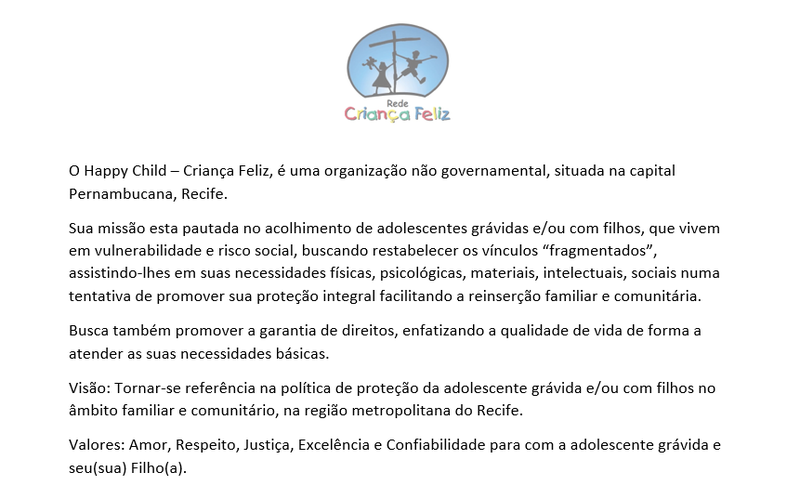 Rede
Criança Feliz

O Happy Child – Criança Feliz, é uma organização não governamental, situada na capital Pernambucana, Recife.

Sua missão esta pautada no acolhimento de adolescentes grávidas e/ou com filhos, que vivem em vulnerabilidade e risco social, buscando restabelecer os vínculos “fragmentados”, assistindo-lhes em suas necessidades físicas, psicológicas, materiais, intelectuais, sociais numa tentativa de promover sua proteção integral facilitando a reinserção familiar e comunitária.

Busca também promover a garantia de direitos, enfatizando a qualidade de vida de forma a atender as suas necessidades básicas.

Visão: Tornar-se referência na política de proteção da adolescente grávida e/ou com filhos no âmbito familiar e comunitário, na região metropolitana do Recife.

Valores: Amor, Respeito, Justiça, Excelência e Confiabilidade para com a adolescente grávida e seu(sua) Filho(a).